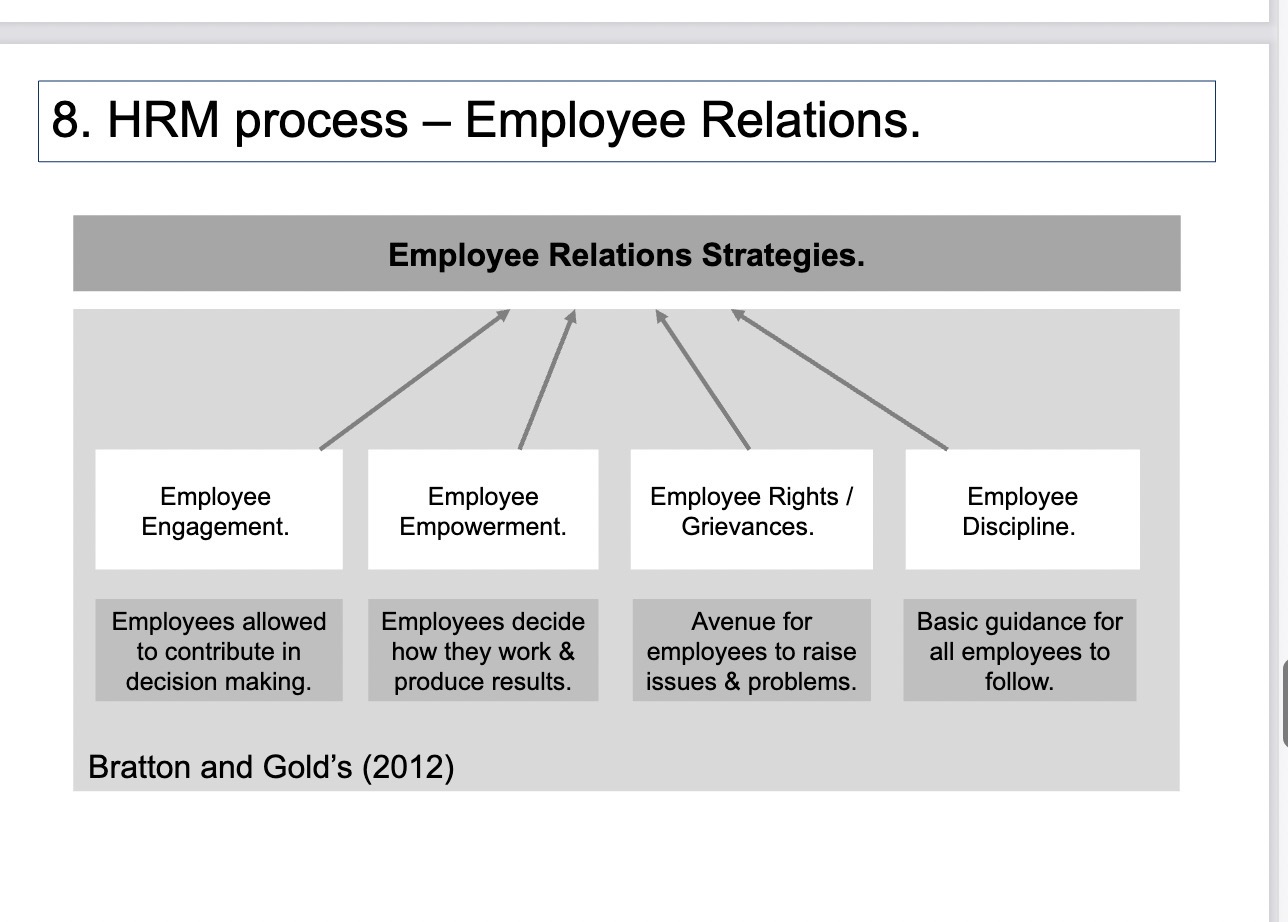 8. HRM process – Employee Relations.

Employee Relations Strategies.

Employee Engagement.

Employee Empowerment.

Employee Rights / Grievances.

Employee Discipline.

Employees allowed to contribute in decision making.

Employees decide how they work & produce results.

Avenue for employees to raise issues & problems.

Basic guidance for all employees to follow.

Bratton and Gold's (2012)